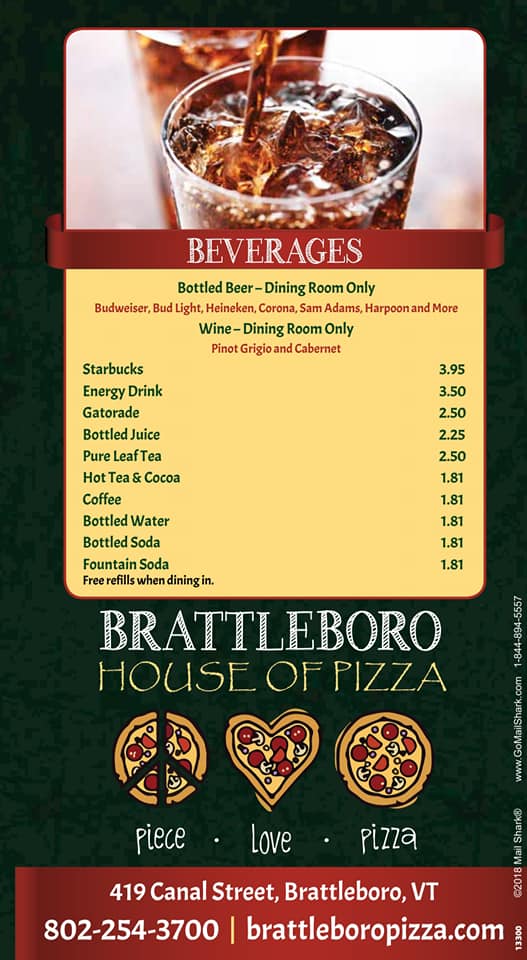 BEVERAGES

Bottled Beer – Dining Room Only
Budweiser, Bud Light, Heineken, Corona, Sam Adams, Harpoon and More

Wine – Dining Room Only
Pinot Grigio and Cabernet

| | |
|---|---|
| Starbucks | 3.95 |
| Energy Drink | 3.50 |
| Gatorade | 2.50 |
| Bottled Juice | 2.25 |
| Pure Leaf Tea | 2.50 |
| Hot Tea & Cocoa | 1.81 |
| Coffee | 1.81 |
| Bottled Water | 1.81 |
| Bottled Soda | 1.81 |
| Fountain Soda | 1.81 |

Free refills when dining in.

BRATTLEBORO
HOUSE OF PIZZA

piece · love · pizza

419 Canal Street, Brattleboro, VT
802-254-3700 | brattleboropizza.com

©2018 Mail Shark® www.GoMailShark.com 1-844-894-5557
13300